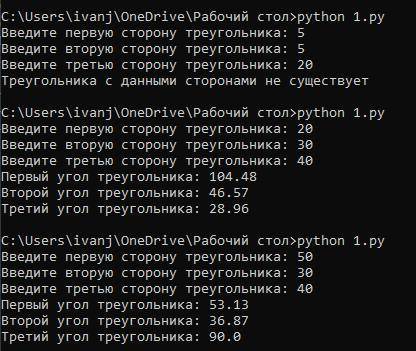 C:\Users\ivanj\OneDrive\Рабочий стол>python 1.py
Введите первую сторону треугольника: 5
Введите вторую сторону треугольника: 5
Введите третью сторону треугольника: 20
Треугольника с данными сторонами не существует

C:\Users\ivanj\OneDrive\Рабочий стол>python 1.py
Введите первую сторону треугольника: 20
Введите вторую сторону треугольника: 30
Введите третью сторону треугольника: 40
Первый угол треугольника: 104.48
Второй угол треугольника: 46.57
Третий угол треугольника: 28.96

C:\Users\ivanj\OneDrive\Рабочий стол>python 1.py
Введите первую сторону треугольника: 50
Введите вторую сторону треугольника: 30
Введите третью сторону треугольника: 40
Первый угол треугольника: 53.13
Второй угол треугольника: 36.87
Третий угол треугольника: 90.0